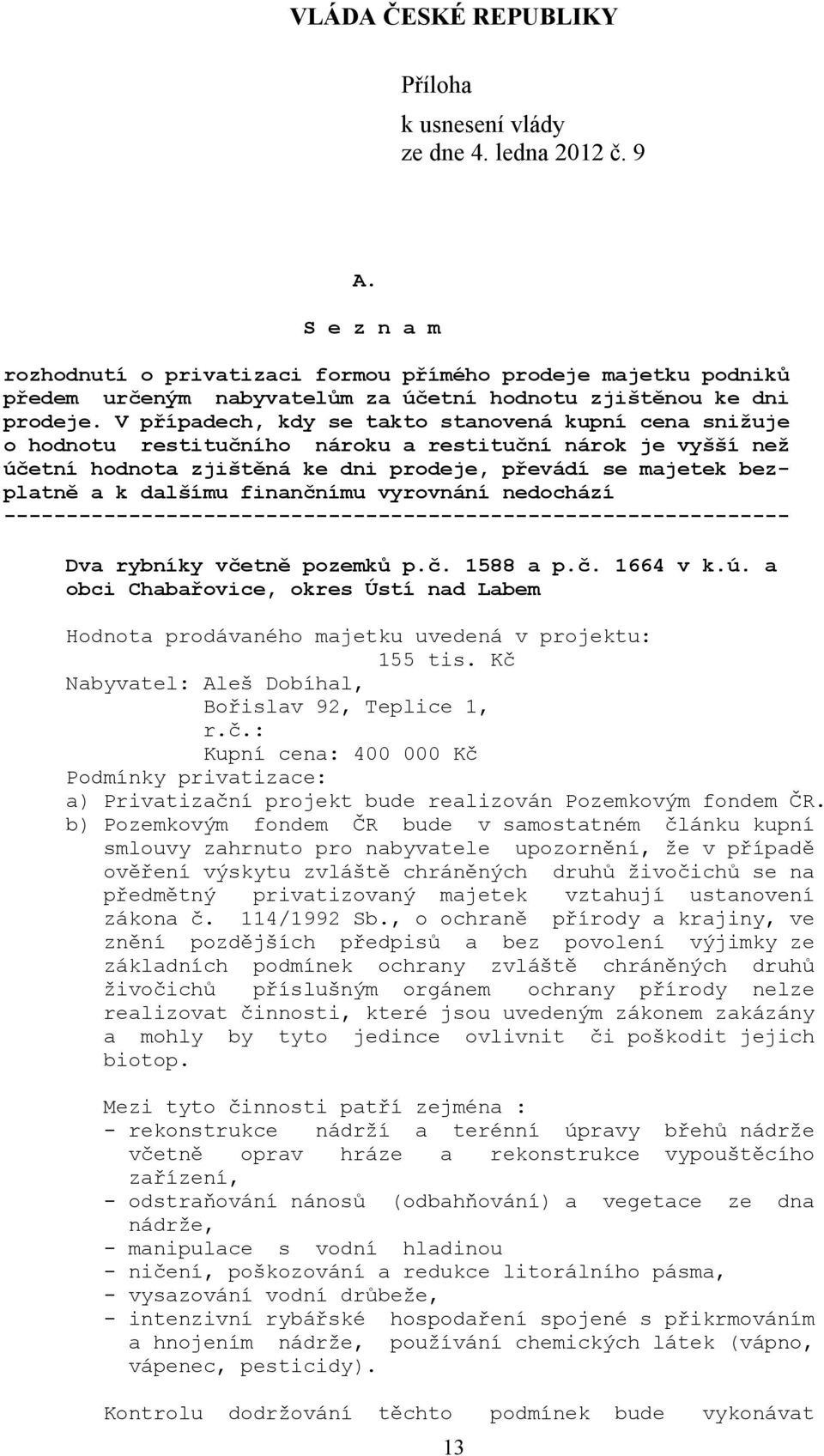 VLÁDA ČESKÉ REPUBLIKY

Příloha
k usnesení vlády
ze dne 4. ledna 2012 č. 9

A.

S e z n a m

rozhodnutí o privatizaci formou přímého prodeje majetku podniků předem určeným nabyvatelům za účetní hodnotu zjištěnou ke dni prodeje. V případech, kdy se takto stanovená kupní cena snižuje o hodnotu restitučního nároku a restituční nárok je vyšší než účetní hodnota zjištěná ke dni prodeje, převádí se majetek bezplatně a k dalšímu finančnímu vyrovnání nedochází
---------------------------------------------------------------

Dva rybníky včetně pozemků p.č. 1588 a p.č. 1664 v k.ú. a obci Chabařovice, okres Ústí nad Labem

Hodnota prodávaného majetku uvedená v projektu:
155 tis. Kč
Nabyvatel: Aleš Dobíhal,
Bořislav 92, Teplice 1,
r.č.:
Kupní cena: 400 000 Kč
Podmínky privatizace:
a) Privatizační projekt bude realizován Pozemkovým fondem ČR.
b) Pozemkovým fondem ČR bude v samostatném článku kupní smlouvy zahrnuto pro nabyvatele upozornění, že v případě ověření výskytu zvláště chráněných druhů živočichů se na předmětný privatizovaný majetek vztahují ustanovení zákona č. 114/1992 Sb., o ochraně přírody a krajiny, ve znění pozdějších předpisů a bez povolení výjimky ze základních podmínek ochrany zvláště chráněných druhů živočichů příslušným orgánem ochrany přírody nelze realizovat činnosti, které jsou uvedeným zákonem zakázány a mohly by tyto jedince ovlivnit či poškodit jejich biotop.

Mezi tyto činnosti patří zejména :
- rekonstrukce nádrží a terénní úpravy břehů nádrže včetně oprav hráze a rekonstrukce vypouštěcího zařízení,
- odstraňování nánosů (odbahňování) a vegetace ze dna nádrže,
- manipulace s vodní hladinou
- ničení, poškozování a redukce litorálního pásma,
- vysazování vodní drůbeže,
- intenzivní rybářské hospodaření spojené s přikrmováním a hnojením nádrže, používání chemických látek (vápno, vápenec, pesticidy).

Kontrolu dodržování těchto podmínek bude vykonávat

13